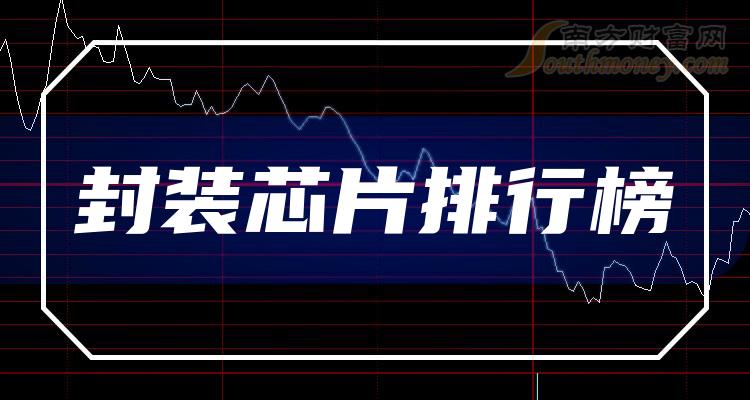 南方财富网
Southmoney.com

封装芯片排行榜